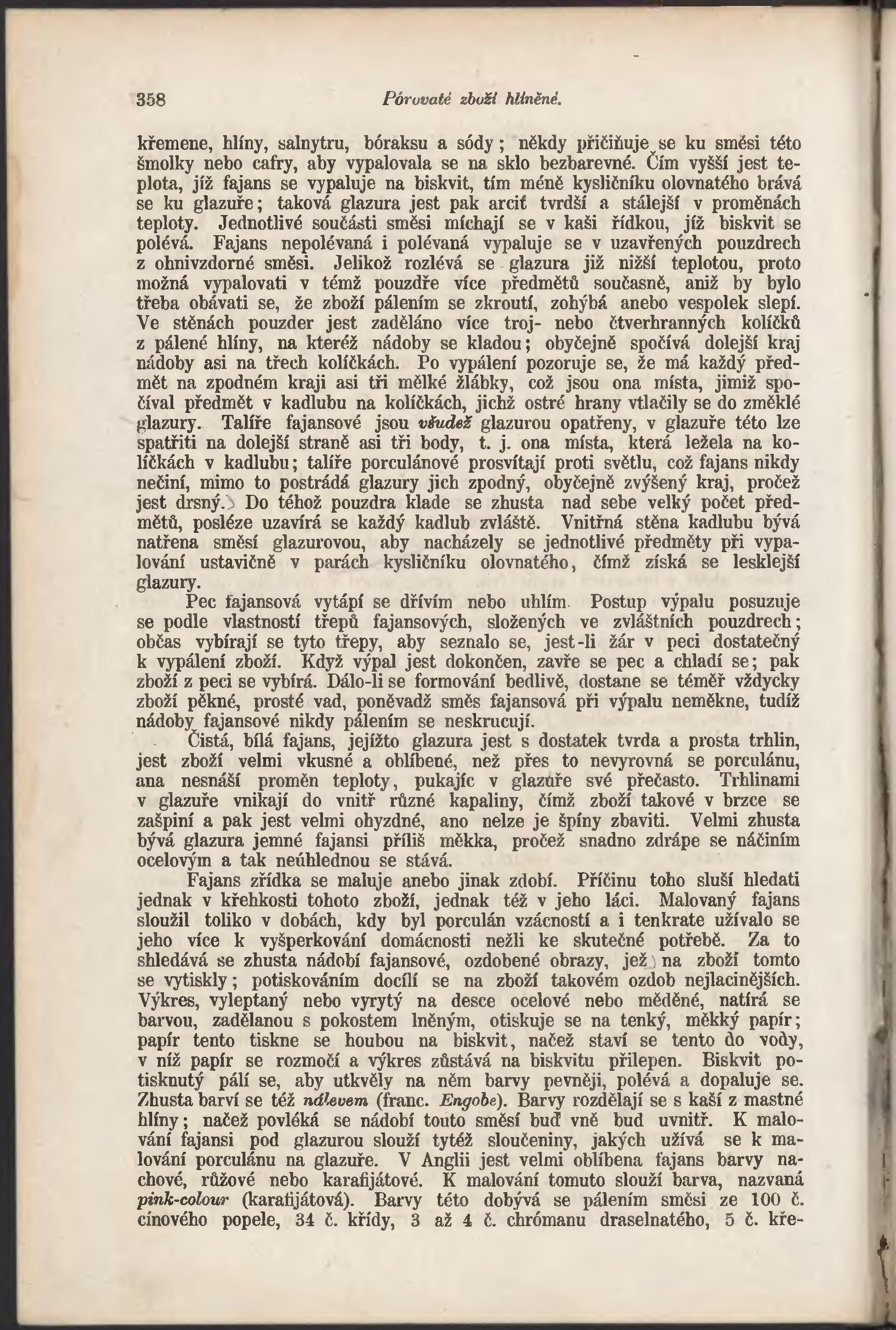 358 Pórovaté zboží hliněné.

křemene, hlíny, salnytru, bóraksu a sódy; někdy přičiňuje se ku směsi této šmolky nebo cafry, aby vypalovala se na sklo bezbarevné. Čím vyšší jest teplota, jíž fajans se vypaluje na biskvit, tím méně kysličníku olovnatého brává se ku glazuře; taková glazura jest pak arciť tvrdší a stálejší v proměnách teploty. Jednotlivé součásti směsi míchají se v kaši řídkou, jíž biskvit se polévá. Fajans nepolévaná i polévaná vypaluje se v uzavřených pouzdrech z ohnivzdorné směsi. Jelikož rozlévá se glazura již nižší teplotou, proto možná vypalovati v témž pouzdře více předmětů současně, aniž by bylo třeba obávati se, že zboží pálením se zkroutí, zohýbá anebo vespolek slepí. Ve stěnách pouzder jest zaděláno více troj- nebo čtverhranných kolíčků z pálené hlíny, na kteréž nádoby se kladou; obyčejně spočívá dolejší kraj nádoby asi na třech kolíčkách. Po vypálení pozoruje se, že má každý předmět na zpodném kraji asi tři mělké žlábky, což jsou ona místa, jimiž spočíval předmět v kadlubu na kolíčkách, jichž ostré hrany vtlačily se do změklé glazury. Talíře fajansové jsou všudež glazurou opatřeny, v glazuře této lze spatřiti na dolejší straně asi tři body, t. j. ona místa, která ležela na kolíčkách v kadlubu; talíře porculánové prosvítají proti světlu, což fajans nikdy nečiní, mimo to postrádá glazury jich zpodný, obyčejně zvýšený kraj, pročež jest drsný. Do téhož pouzdra klade se zhusta nad sebe velký počet předmětů, posléze uzavírá se každý kadlub zvláště. Vnitřná stěna kadlubu bývá natřena směsí glazurovou, aby nacházely se jednotlivé předměty při vypalování ustavičně v parách kysličníku olovnatého, čímž získá se lesklejší glazury.

Pec fajansová vytápí se dřívím nebo uhlím. Postup výpalu posuzuje se podle vlastností třepů fajansových, složených ve zvláštních pouzdrech; občas vybírají se tyto třepy, aby seznalo se, jest-li žár v peci dostatečný k vypálení zboží. Když výpal jest dokončen, zavře se pec a chladí se; pak zboží z peci se vybírá. Dálo-li se formování bedlivě, dostane se téměř vždycky zboží pěkné, prosté vad, poněvadž směs fajansová při výpalu neměkne, tudíž nádoby fajansové nikdy pálením se neskrucují.

Čistá, bílá fajans, jejížto glazura jest s dostatek tvrda a prosta trhlin, jest zboží velmi vkusné a oblíbené, než přes to nevyrovná se porculánu, ana nesnáší proměn teploty, pukajíc v glazuře své přečasto. Trhlinami v glazuře vnikají do vnitř různé kapaliny, čímž zboží takové v brzce se zašpiní a pak jest velmi ohyzdné, ano nelze je špíny zbaviti. Velmi zhusta bývá glazura jemné fajansi příliš měkka, pročež snadno zdrápe se náčiním ocelovým a tak neúhlednou se stává.

Fajans zřídka se maluje anebo jinak zdobí. Příčinu toho sluší hledati jednak v křehkosti tohoto zboží, jednak též v jeho láci. Malovaný fajans sloužil toliko v dobách, kdy byl porculán vzácností a i tenkrate užívalo se jeho více k vyšperkování domácnosti nežli ke skutečné potřebě. Za to shledává se zhusta nádobí fajansové, ozdobené obrazy, jež na zboží tomto se vytiskly; potiskováním docílí se na zboží takovém ozdob nejlacinějších. Výkres, vyleptaný nebo vyrytý na desce ocelové nebo měděné, natírá se barvou, zadělanou s pokostem lněným, otiskuje se na tenký, měkký papír; papír tento tiskne se houbou na biskvit, načež staví se tento do vody, v níž papír se rozmočí a výkres zůstává na biskvitu přilepen. Biskvit potisknutý pálí se, aby utkvěly na něm barvy pevněji, polévá a dopaluje se. Zhusta barví se též nálevem (franc. Engobe). Barvy rozdělají se s kaší z mastné hlíny; načež povléká se nádobí touto směsí buď vně bud uvnitř. K malování fajansi pod glazurou slouží tytéž sloučeniny, jakých užívá se k malování porculánu na glazuře. V Anglii jest velmi oblíbena fajans barvy nachové, růžové nebo karafijátové. K malování tomuto slouží barva, nazvaná pink-colour (karafijátová). Barvy této dobývá se pálením směsi ze 100 č. cínového popele, 34 č. křídy, 3 až 4 č. chrómanu draselnatého, 5 č. kře-